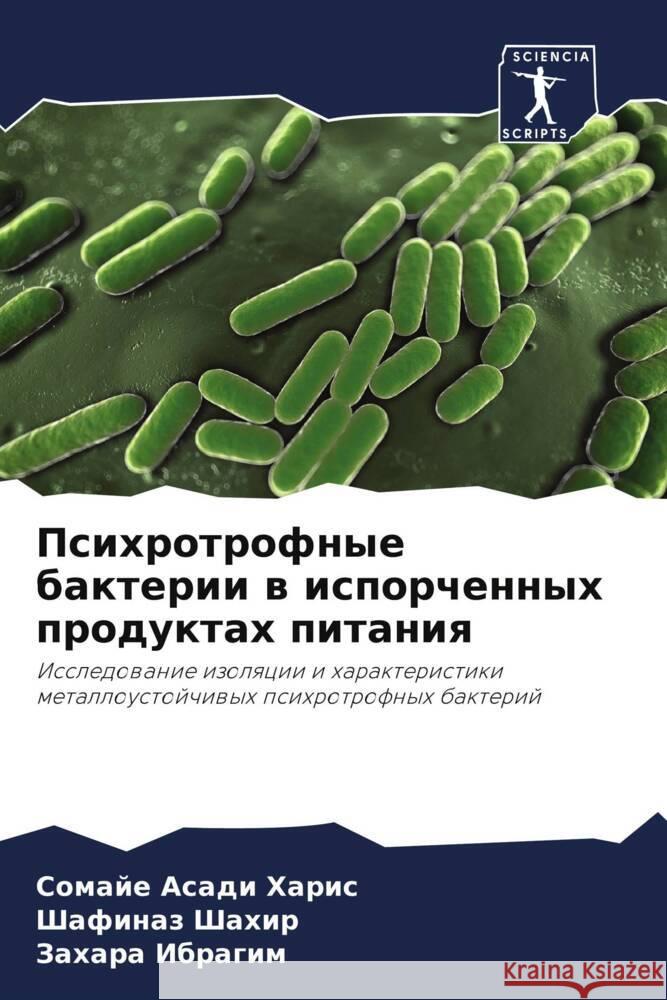 SCIENCIA SCRIPTS

Психротрофные бактерии в испорченных продуктах питания

Исследование изоляции и характеристики металлоустойчивых психротрофных бактерий

Сомайе Асади Харис
Шафиназ Шахир
Захара Ибрагим